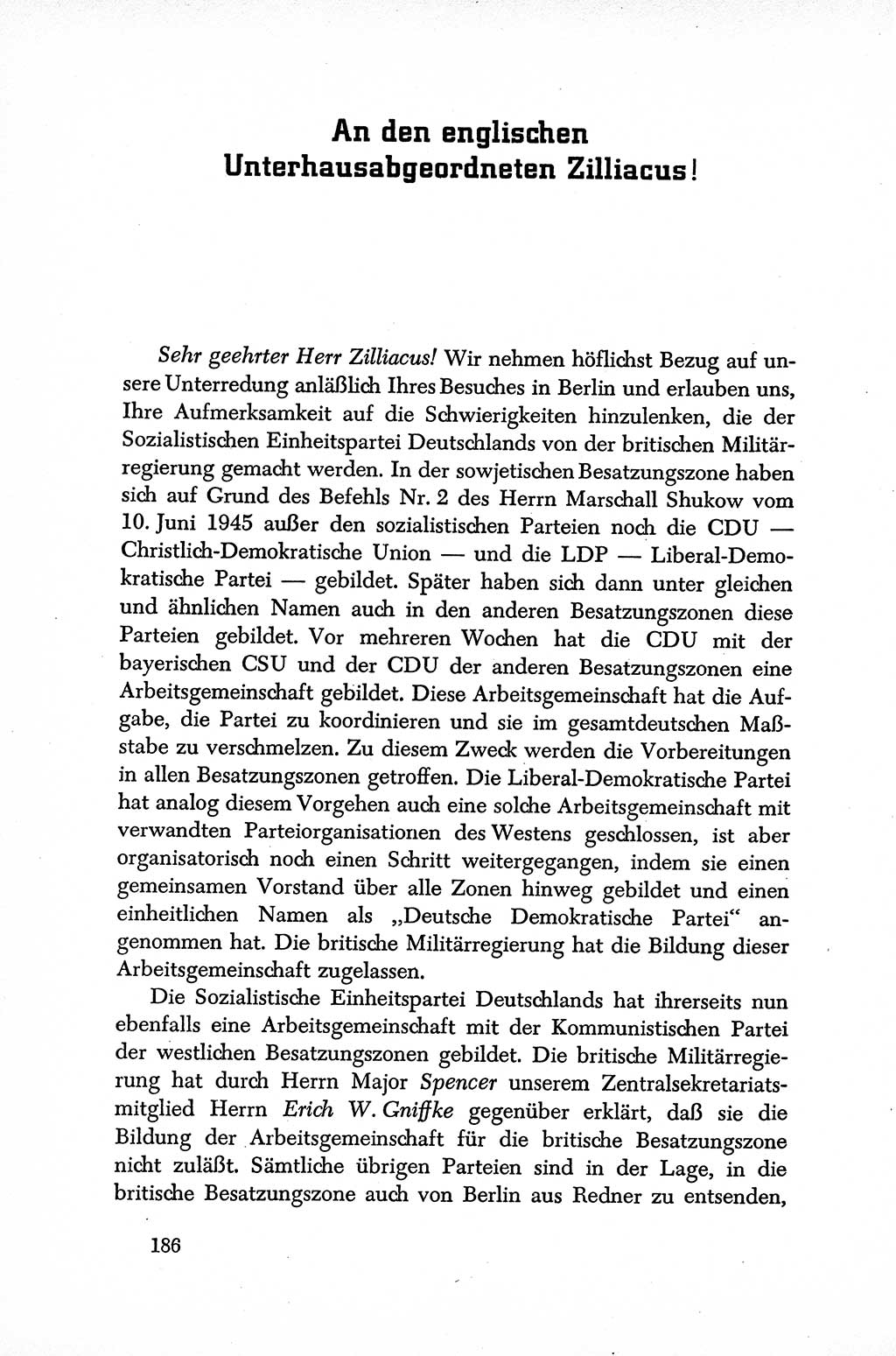 An den englischen Unterhausabgeordneten Zilliacus!

Sehr geehrter Herr Zilliacus! Wir nehmen höflichst Bezug auf unsere Unterredung anläßlich Ihres Besuches in Berlin und erlauben uns, Ihre Aufmerksamkeit auf die Schwierigkeiten hinzulenken, die der Sozialistischen Einheitspartei Deutschlands von der britischen Militärregierung gemacht werden. In der sowjetischen Besatzungszone haben sich auf Grund des Befehls Nr. 2 des Herrn Marschall Shukow vom 10. Juni 1945 außer den sozialistischen Parteien noch die CDU — Christlich-Demokratische Union — und die LDP — Liberal-Demokratische Partei — gebildet. Später haben sich dann unter gleichen und ähnlichen Namen auch in den anderen Besatzungszonen diese Parteien gebildet. Vor mehreren Wochen hat die CDU mit der bayerischen CSU und der CDU der anderen Besatzungszonen eine Arbeitsgemeinschaft gebildet. Diese Arbeitsgemeinschaft hat die Aufgabe, die Partei zu koordinieren und sie im gesamtdeutschen Maßstabe zu verschmelzen. Zu diesem Zweck werden die Vorbereitungen in allen Besatzungszonen getroffen. Die Liberal-Demokratische Partei hat analog diesem Vorgehen auch eine solche Arbeitsgemeinschaft mit verwandten Parteiorganisationen des Westens geschlossen, ist aber organisatorisch noch einen Schritt weitergegangen, indem sie einen gemeinsamen Vorstand über alle Zonen hinweg gebildet und einen einheitlichen Namen als „Deutsche Demokratische Partei“ angenommen hat. Die britische Militärregierung hat die Bildung dieser Arbeitsgemeinschaft zugelassen.

Die Sozialistische Einheitspartei Deutschlands hat ihrerseits nun ebenfalls eine Arbeitsgemeinschaft mit der Kommunistischen Partei der westlichen Besatzungszonen gebildet. Die britische Militärregierung hat durch Herrn Major Spencer unserem Zentralsekretariatsmitglied Herrn Erich W. Gniffke gegenüber erklärt, daß sie die Bildung der Arbeitsgemeinschaft für die britische Besatzungszone nicht zuläßt. Sämtliche übrigen Parteien sind in der Lage, in die britische Besatzungszone auch von Berlin aus Redner zu entsenden,

186